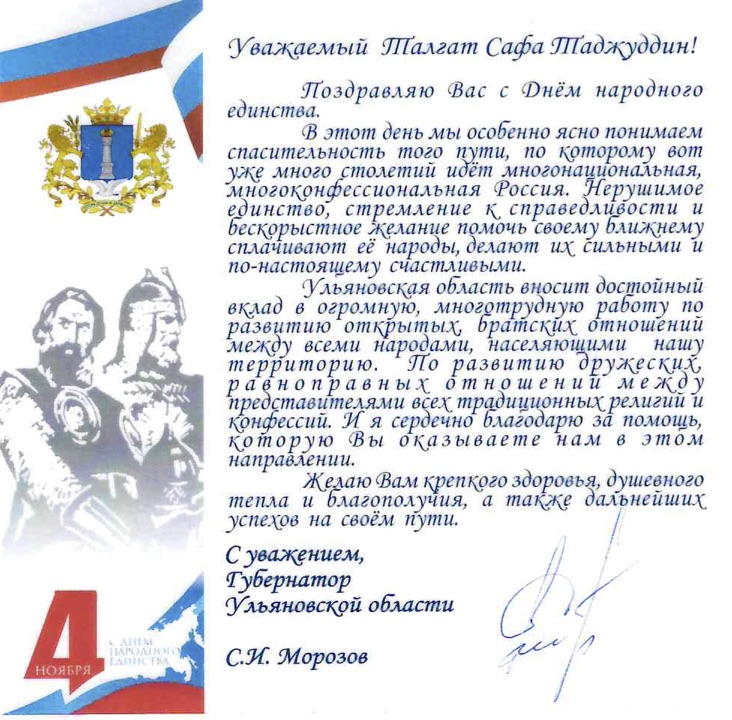 Уважаемый Талгат Сафа Таджуддин!

Поздравляю Вас с Днём народного единства.

В этот день мы особенно ясно понимаем спасительность того пути, по которому вот уже много столетий идёт многонациональная, многоконфессиональная Россия. Нерушимое единство, стремление к справедливости и бескорыстное желание помочь своему ближнему сплачивают её народы, делают их сильными и по-настоящему счастливыми.

Ульяновская область вносит достойный вклад в огромную, многотрудную работу по развитию открытых, братских отношений между всеми народами, населяющими нашу территорию. По развитию дружеских, равноправных отношений между представителями всех традиционных религий и конфессий. И я сердечно благодарю за помощь, которую Вы оказываете нам в этом направлении.

Желаю Вам крепкого здоровья, душевного тепла и благополучия, а также дальнейших успехов на своём пути.

С уважением,
Губернатор
Ульяновской области

С.И. Морозов

4 НОЯБРЯ
С ДНЕМ НАРОДНОГО ЕДИНСТВА